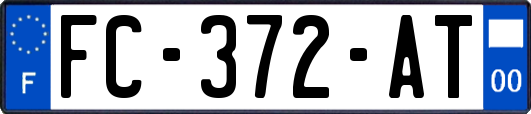 F
FC-372-AT
00